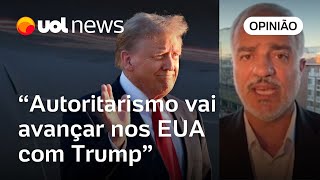 uol news

OPINIÃO

“Autoritarismo vai avançar nos EUA com Trump”